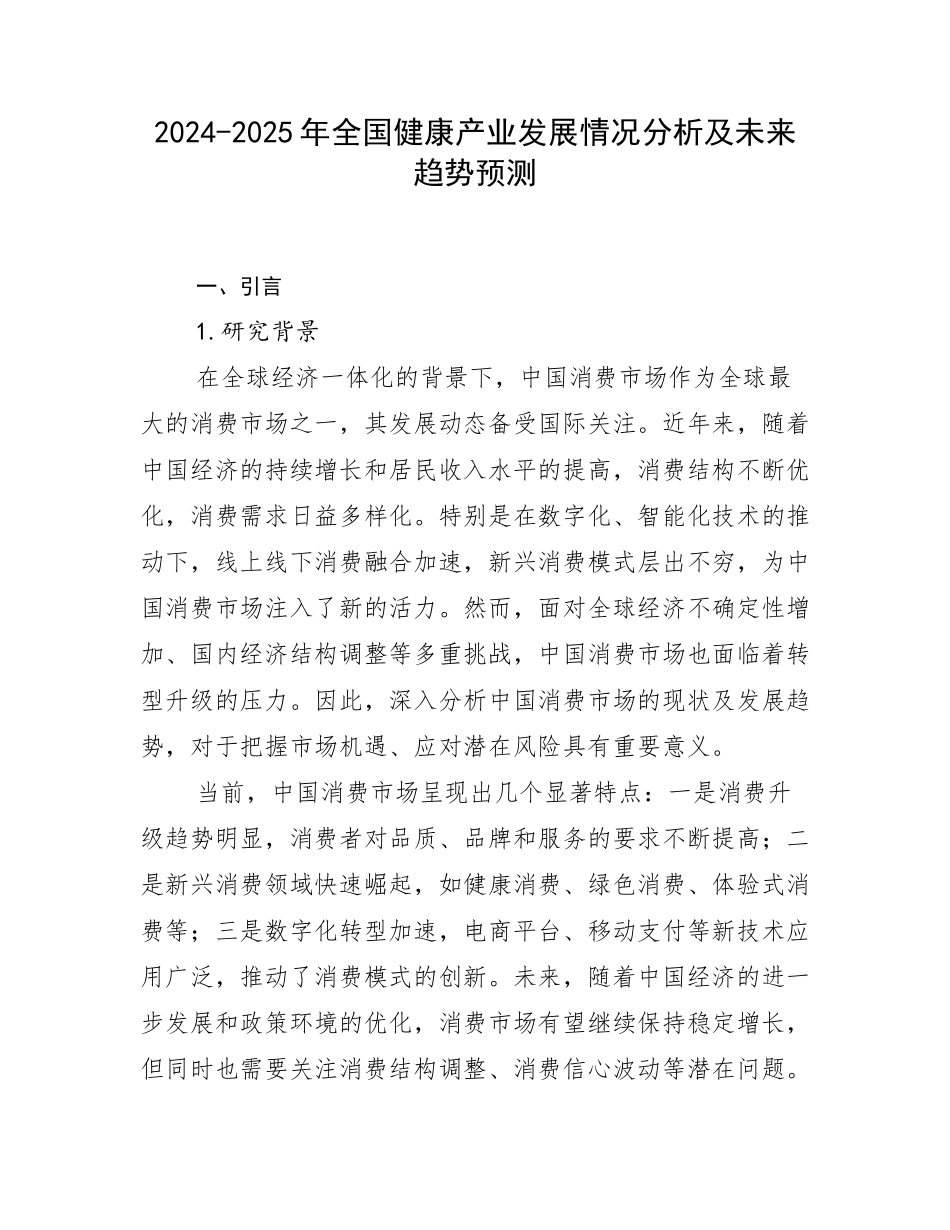 2024-2025年全国健康产业发展情况分析及未来趋势预测

一、引言

1.研究背景

在全球经济一体化的背景下，中国消费市场作为全球最大的消费市场之一，其发展动态备受国际关注。近年来，随着中国经济的持续增长和居民收入水平的提高，消费结构不断优化，消费需求日益多样化。特别是在数字化、智能化技术的推动下，线上线下消费融合加速，新兴消费模式层出不穷，为中国消费市场注入了新的活力。然而，面对全球经济不确定性增加、国内经济结构调整等多重挑战，中国消费市场也面临着转型升级的压力。因此，深入分析中国消费市场的现状及发展趋势，对于把握市场机遇、应对潜在风险具有重要意义。

当前，中国消费市场呈现出几个显著特点：一是消费升级趋势明显，消费者对品质、品牌和服务的要求不断提高；二是新兴消费领域快速崛起，如健康消费、绿色消费、体验式消费等；三是数字化转型加速，电商平台、移动支付等新技术应用广泛，推动了消费模式的创新。未来，随着中国经济的进一步发展和政策环境的优化，消费市场有望继续保持稳定增长，但同时也需要关注消费结构调整、消费信心波动等潜在问题。